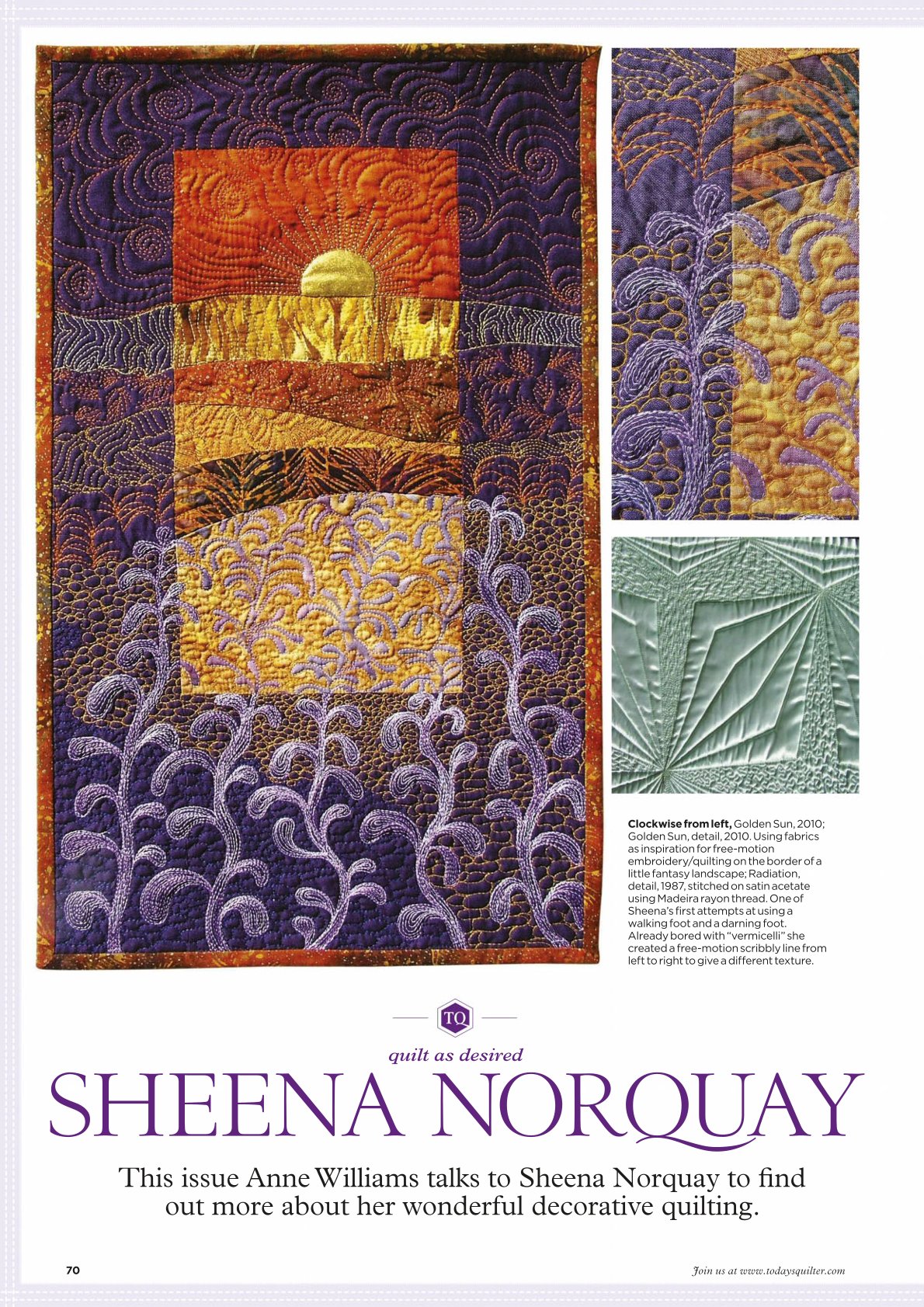 Clockwise from left, Golden Sun, 2010; Golden Sun, detail, 2010. Using fabrics as inspiration for free-motion embroidery/quilting on the border of a little fantasy landscape; Radiation, detail, 1987, stitched on satin acetate using Madeira rayon thread. One of Sheena's first attempts at using a walking foot and a darning foot. Already bored with "vermicelli" she created a free-motion scribbly line from left to right to give a different texture.

TQ

quilt as desired

SHEENA NORQUAY

This issue Anne Williams talks to Sheena Norquay to find out more about her wonderful decorative quilting.

70

Join us at www.todaysquilter.com